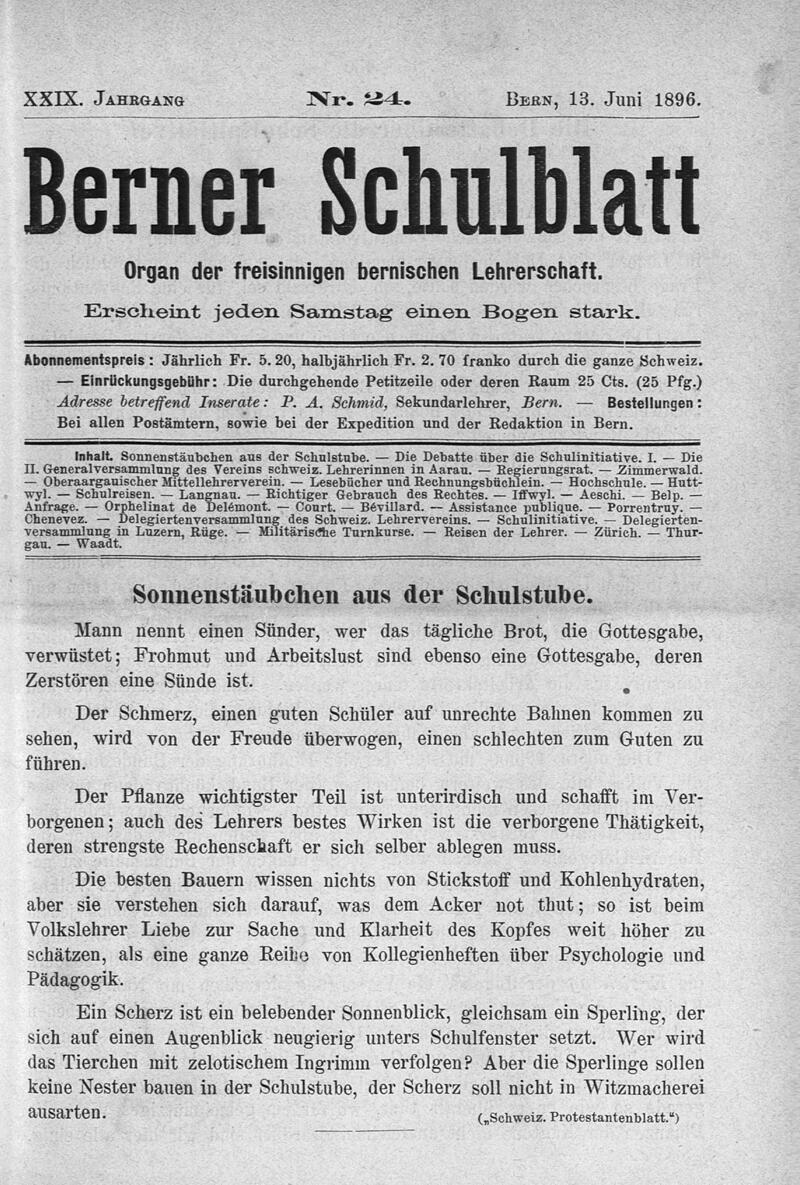 XXIX. Jahrgang Nr. 24. Bern, 13. Juni 1896.

Berner Schulblatt

Organ der freisinnigen bernischen Lehrerschaft.

Erscheint jeden Samstag einen Bogen stark.

Abonnementspreis: Jährlich Fr. 5. 20, halbjährlich Fr. 2. 70 franko durch die ganze Schweiz. — Einrückungsgebühr: Die durchgehende Petitzeile oder deren Raum 25 Cts. (25 Pfg.) Adresse betreffend Inserate: P. A. Schmid, Sekundarlehrer, Bern. — Bestellungen: Bei allen Postämtern, sowie bei der Expedition und der Redaktion in Bern.

Inhalt. Sonnenstäubchen aus der Schulstube. — Die Debatte über die Schulinitiative. I. — Die II. Generalversammlung des Vereins schweiz. Lehrerinnen in Aarau. — Regierungsrat. — Zimmerwald. — Oberaargauischer Mittellehrerverein. — Lesebücher und Rechnungsbüchlein. — Hochschule. — Huttwyl. — Schulreisen. — Langnau. — Richtiger Gebrauch des Rechtes. — Iffwyl. — Aeschi. — Belp. — Anfrage. — Orphelinat de Delémont. — Court. — Bévillard. — Assistance publique. — Porrentruy. — Chenevez. — Delegiertenversammlung des Schweiz. Lehrervereins. — Schulinitiative. — Delegiertenversammlung in Luzern, Rüge. — Militärische Turnkurse. — Reisen der Lehrer. — Zürich. — Thurgau. — Waadt.

Sonnenstäubchen aus der Schulstube.

Mann nennt einen Sünder, wer das tägliche Brot, die Gottesgabe, verwüstet; Frohmut und Arbeitslust sind ebenso eine Gottesgabe, deren Zerstören eine Sünde ist.

Der Schmerz, einen guten Schüler auf unrechte Bahnen kommen zu sehen, wird von der Freude überwogen, einen schlechten zum Guten zu führen.

Der Pflanze wichtigster Teil ist unterirdisch und schafft im Verborgenen; auch des Lehrers bestes Wirken ist die verborgene Thätigkeit, deren strengste Rechenschaft er sich selber ablegen muss.

Die besten Bauern wissen nichts von Stickstoff und Kohlenhydraten, aber sie verstehen sich darauf, was dem Acker not thut; so ist beim Volkslehrer Liebe zur Sache und Klarheit des Kopfes weit höher zu schätzen, als eine ganze Reihe von Kollegienheften über Psychologie und Pädagogik.

Ein Scherz ist ein belebender Sonnenblick, gleichsam ein Sperling, der sich auf einen Augenblick neugierig unters Schulfenster setzt. Wer wird das Tierchen mit zelotischem Ingrimm verfolgen? Aber die Sperlinge sollen keine Nester bauen in der Schulstube, der Scherz soll nicht in Witzmacherei ausarten.

(„Schweiz. Protestantenblatt.“)